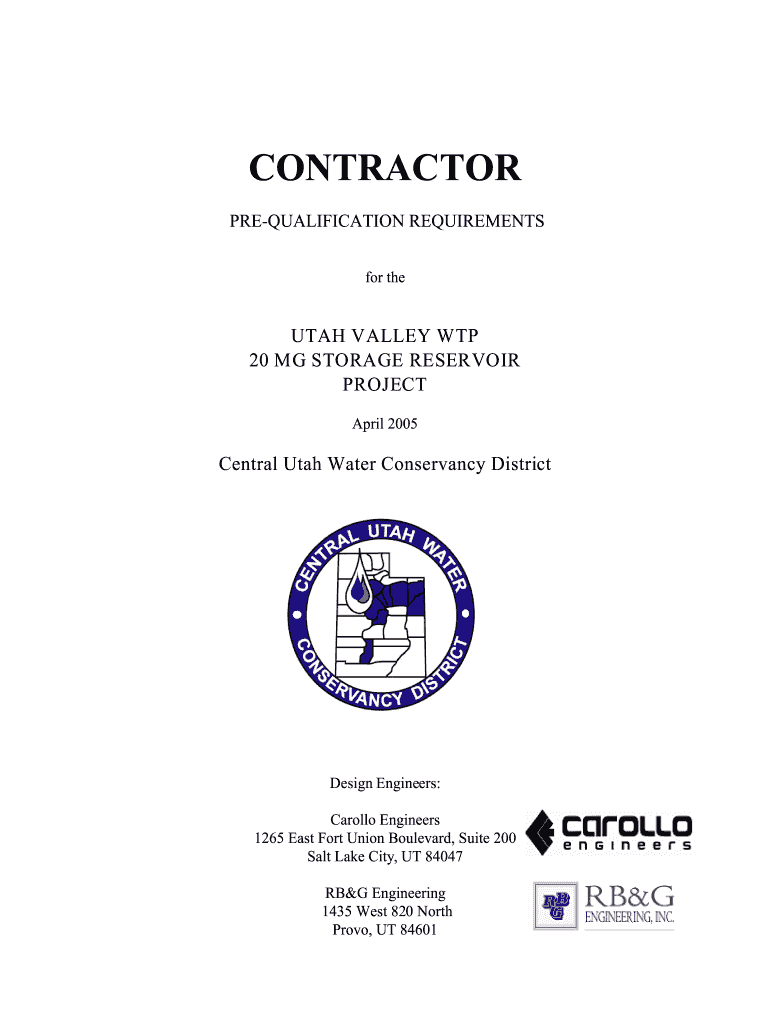 CONTRACTOR

PRE-QUALIFICATION REQUIREMENTS

for the

UTAH VALLEY WTP
20 MG STORAGE RESERVOIR
PROJECT

April 2005

Central Utah Water Conservancy District

CENTRAL UTAH WATER CONSERVANCY DISTRICT

Design Engineers:

Carollo Engineers
1265 East Fort Union Boulevard, Suite 200
Salt Lake City, UT 84047

carollo engineers

RB&G Engineering
1435 West 820 North
Provo, UT 84601

RB&G
RB&G ENGINEERING, INC.